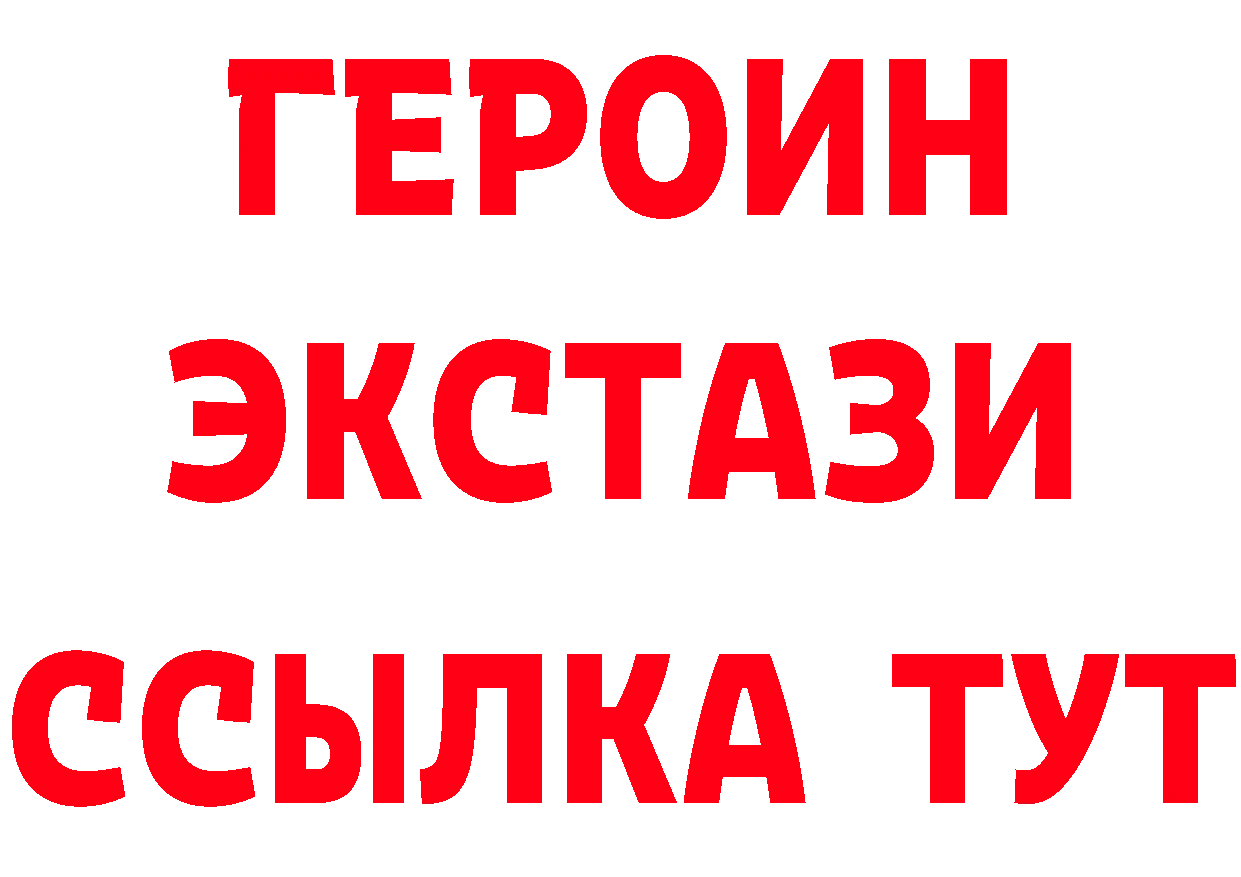 ГЕРОИН
ЭКСТАЗИ
ССЫЛКА ТУТ